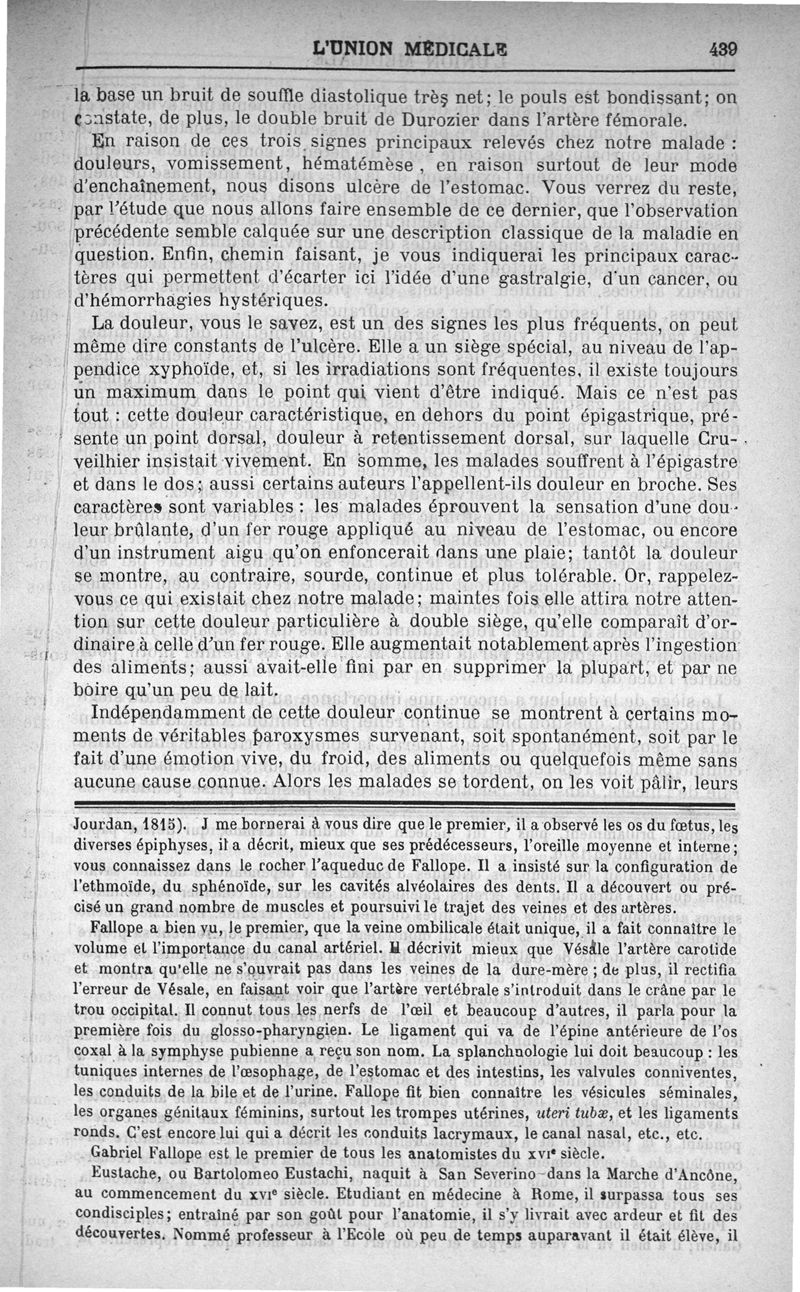 L'UNION MÉDICALE 439

la base un bruit de souffle diastolique très net; le pouls est bondissant; on constate, de plus, le double bruit de Durozier dans l'artère fémorale.

En raison de ces trois signes principaux relevés chez notre malade : douleurs, vomissement, hématémèse, en raison surtout de leur mode d'enchaînement, nous disons ulcère de l'estomac. Vous verrez du reste, par l'étude que nous allons faire ensemble de ce dernier, que l'observation précédente semble calquée sur une description classique de la maladie en question. Enfin, chemin faisant, je vous indiquerai les principaux caractères qui permettent d'écarter ici l'idée d'une gastralgie, d'un cancer, ou d'hémorrhagies hystériques.

La douleur, vous le savez, est un des signes les plus fréquents, on peut même dire constants de l'ulcère. Elle a un siège spécial, au niveau de l'appendice xyphoïde, et, si les irradiations sont fréquentes, il existe toujours un maximum dans le point qui vient d'être indiqué. Mais ce n'est pas tout : cette douleur caractéristique, en dehors du point épigastrique, présente un point dorsal, douleur à retentissement dorsal, sur laquelle Cruveilhier insistait vivement. En somme, les malades souffrent à l'épigastre et dans le dos; aussi certains auteurs l'appellent-ils douleur en broche. Ses caractères sont variables : les malades éprouvent la sensation d'une douleur brûlante, d'un fer rouge appliqué au niveau de l'estomac, ou encore d'un instrument aigu qu'on enfoncerait dans une plaie; tantôt la douleur se montre, au contraire, sourde, continue et plus tolérable. Or, rappelez-vous ce qui existait chez notre malade; maintes fois elle attira notre attention sur cette douleur particulière à double siège, qu'elle comparait d'ordinaire à celle d'un fer rouge. Elle augmentait notablement après l'ingestion des aliments; aussi avait-elle fini par en supprimer la plupart, et par ne boire qu'un peu de lait.

Indépendamment de cette douleur continue se montrent à certains moments de véritables paroxysmes survenant, soit spontanément, soit par le fait d'une émotion vive, du froid, des aliments ou quelquefois même sans aucune cause connue. Alors les malades se tordent, on les voit pâlir, leurs

Jourdan, 1815). J me bornerai à vous dire que le premier, il a observé les os du fœtus, les diverses épiphyses, il a décrit, mieux que ses prédécesseurs, l'oreille moyenne et interne; vous connaissez dans le rocher l'aqueduc de Fallope. Il a insisté sur la configuration de l'ethmoïde, du sphénoïde, sur les cavités alvéolaires des dents. Il a découvert ou précisé un grand nombre de muscles et poursuivi le trajet des veines et des artères.

Fallope a bien vu, le premier, que la veine ombilicale était unique, il a fait connaître le volume et l'importance du canal artériel. Il décrivit mieux que Vésale l'artère carotide et montra qu'elle ne s'ouvrait pas dans les veines de la dure-mère; de plus, il rectifia l'erreur de Vésale, en faisant voir que l'artère vertébrale s'introduit dans le crâne par le trou occipital. Il connut tous les nerfs de l'œil et beaucoup d'autres, il parla pour la première fois du glosso-pharyngien. Le ligament qui va de l'épine antérieure de l'os coxal à la symphyse pubienne a reçu son nom. La splanchnologie lui doit beaucoup : les tuniques internes de l'œsophage, de l'estomac et des intestins, les valvules conniventes, les conduits de la bile et de l'urine. Fallope fit bien connaître les vésicules séminales, les organes génitaux féminins, surtout les trompes utérines, uteri tubæ, et les ligaments ronds. C'est encore lui qui a décrit les conduits lacrymaux, le canal nasal, etc., etc.

Gabriel Fallope est le premier de tous les anatomistes du XVIe siècle.

Eustache, ou Bartolomeo Eustachi, naquit à San Severino dans la Marche d'Ancône, au commencement du XVIe siècle. Etudiant en médecine à Rome, il surpassa tous ses condisciples; entraîné par son goût pour l'anatomie, il s'y livrait avec ardeur et fit des découvertes. Nommé professeur à l'Ecole où peu de temps auparavant il était élève, il